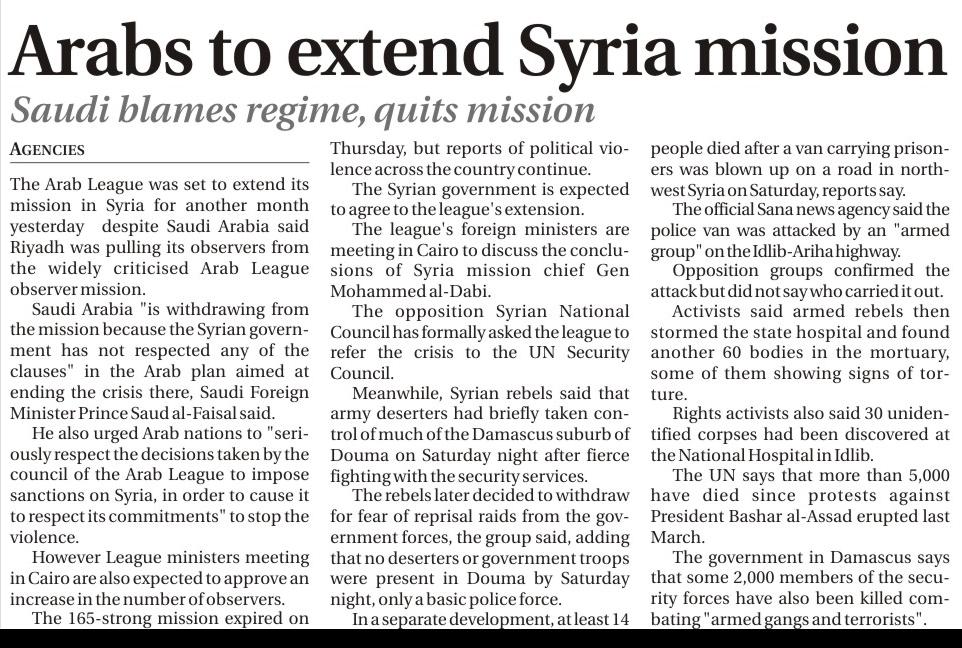 Arabs to extend Syria mission

Saudi blames regime, quits mission

AGENCIES

The Arab League was set to extend its mission in Syria for another month yesterday despite Saudi Arabia said Riyadh was pulling its observers from the widely criticised Arab League observer mission.

Saudi Arabia "is withdrawing from the mission because the Syrian government has not respected any of the clauses" in the Arab plan aimed at ending the crisis there, Saudi Foreign Minister Prince Saud al-Faisal said.

He also urged Arab nations to "seriously respect the decisions taken by the council of the Arab League to impose sanctions on Syria, in order to cause it to respect its commitments" to stop the violence.

However League ministers meeting in Cairo are also expected to approve an increase in the number of observers.

The 165-strong mission expired on Thursday, but reports of political violence across the country continue.

The Syrian government is expected to agree to the league's extension.

The league's foreign ministers are meeting in Cairo to discuss the conclusions of Syria mission chief Gen Mohammed al-Dabi.

The opposition Syrian National Council has formally asked the league to refer the crisis to the UN Security Council.

Meanwhile, Syrian rebels said that army deserters had briefly taken control of much of the Damascus suburb of Douma on Saturday night after fierce fighting with the security services.

The rebels later decided to withdraw for fear of reprisal raids from the government forces, the group said, adding that no deserters or government troops were present in Douma by Saturday night, only a basic police force.

In a separate development, at least 14 people died after a van carrying prisoners was blown up on a road in northwest Syria on Saturday, reports say.

The official Sana news agency said the police van was attacked by an "armed group" on the Idlib-Ariha highway.

Opposition groups confirmed the attack but did not say who carried it out.

Activists said armed rebels then stormed the state hospital and found another 60 bodies in the mortuary, some of them showing signs of torture.

Rights activists also said 30 unidentified corpses had been discovered at the National Hospital in Idlib.

The UN says that more than 5,000 have died since protests against President Bashar al-Assad erupted last March.

The government in Damascus says that some 2,000 members of the security forces have also been killed combating "armed gangs and terrorists".